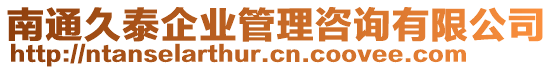 南通久泰企业管理咨询有限公司
http://ntanselarthur.cn.coovee.com